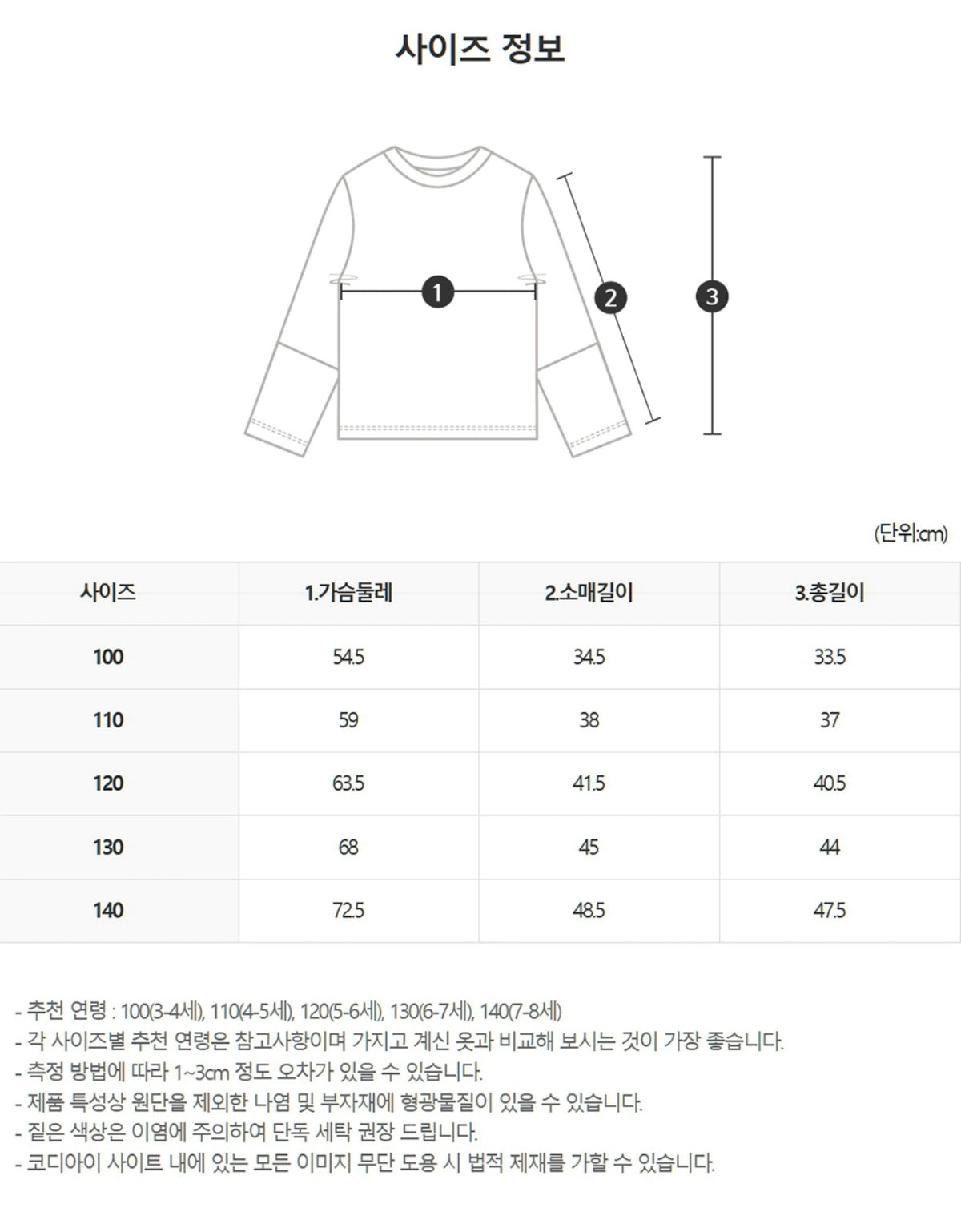 사이즈 정보

1

2

3

(단위:cm)

| 사이즈 | 1.가슴둘레 | 2.소매길이 | 3.총길이 |
|---|---|---|---|
| 100 | 54.5 | 34.5 | 33.5 |
| 110 | 59 | 38 | 37 |
| 120 | 63.5 | 41.5 | 40.5 |
| 130 | 68 | 45 | 44 |
| 140 | 72.5 | 48.5 | 47.5 |

- 추천 연령 : 100(3-4세), 110(4-5세), 120(5-6세), 130(6-7세), 140(7-8세)
- 각 사이즈별 추천 연령은 참고사항이며 가지고 계신 옷과 비교해 보시는 것이 가장 좋습니다.
- 측정 방법에 따라 1~3cm 정도 오차가 있을 수 있습니다.
- 제품 특성상 원단을 제외한 나염 및 부자재에 형광물질이 있을 수 있습니다.
- 짙은 색상은 이염에 주의하여 단독 세탁 권장 드립니다.
- 코디아이 사이트 내에 있는 모든 이미지 무단 도용 시 법적 제재를 가할 수 있습니다.